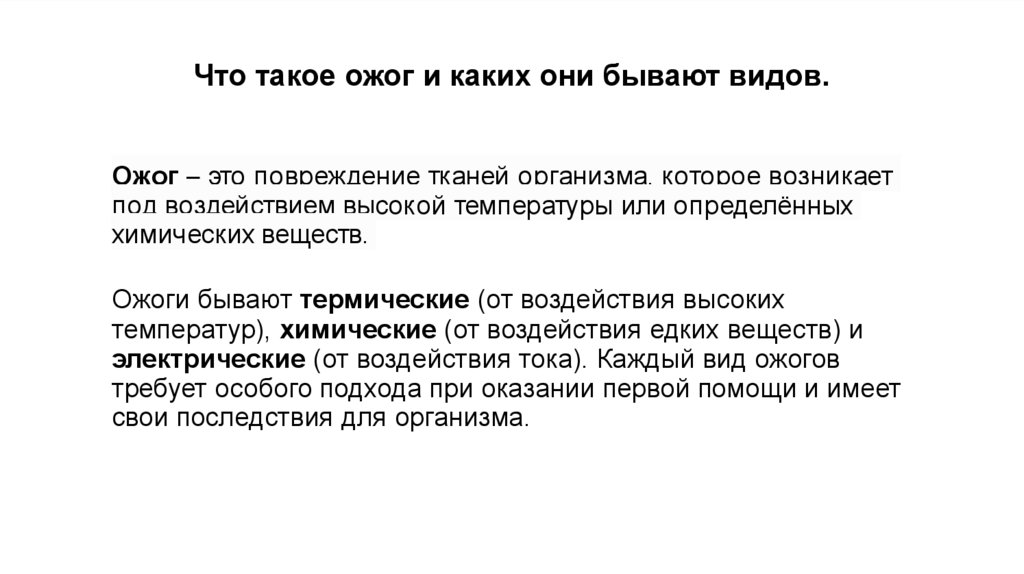 Что такое ожог и каких они бывают видов.

Ожог – это повреждение тканей организма, которое возникает под воздействием высокой температуры или определённых химических веществ.

Ожоги бывают термические (от воздействия высоких температур), химические (от воздействия едких веществ) и электрические (от воздействия тока). Каждый вид ожогов требует особого подхода при оказании первой помощи и имеет свои последствия для организма.